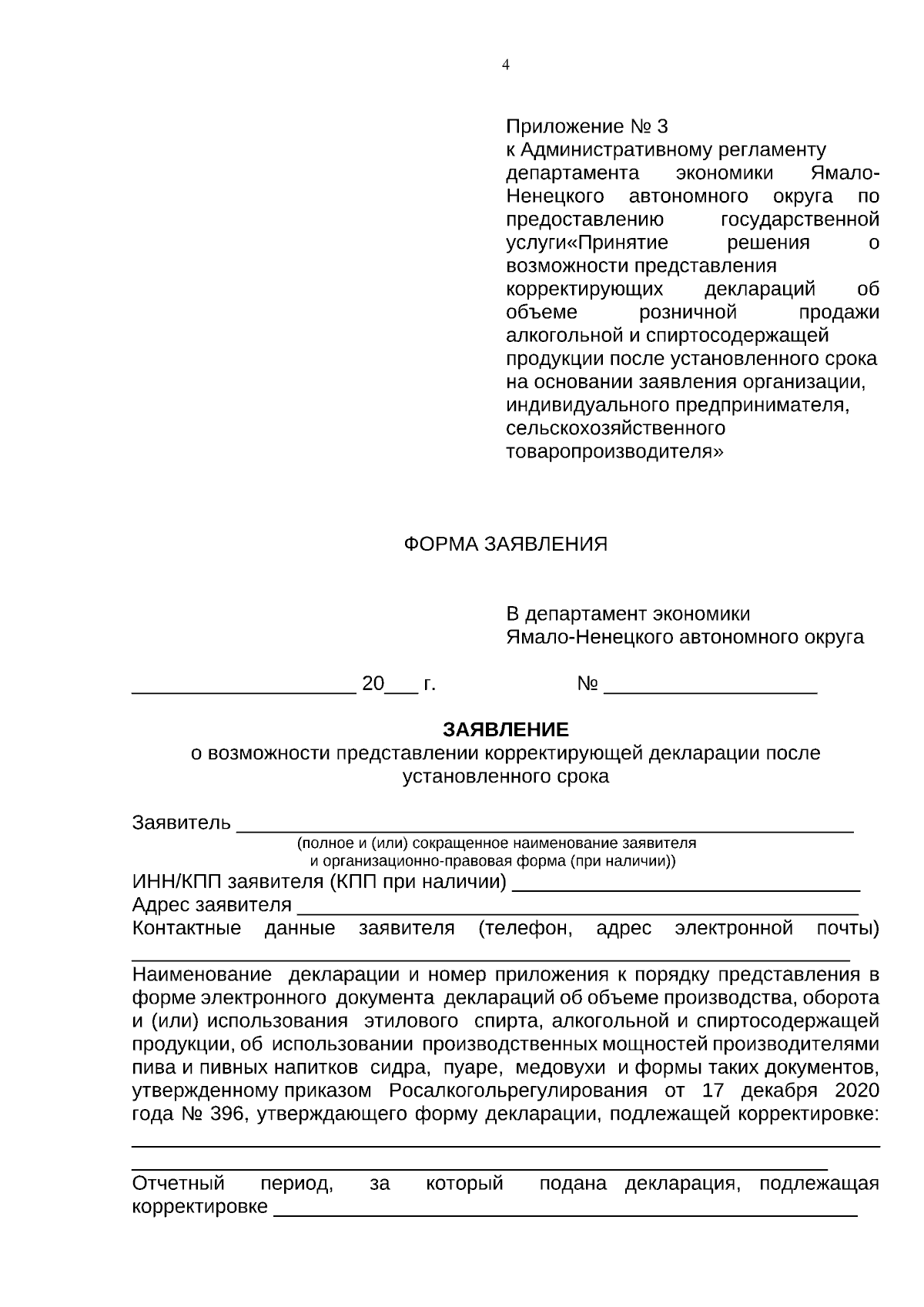 4

Приложение № 3
к Административному регламенту департамента экономики Ямало-Ненецкого автономного округа по предоставлению государственной услуги«Принятие решения о возможности представления корректирующих деклараций об объеме розничной продажи алкогольной и спиртосодержащей продукции после установленного срока на основании заявления организации, индивидуального предпринимателя, сельскохозяйственного товаропроизводителя»

ФОРМА ЗАЯВЛЕНИЯ

В департамент экономики
Ямало-Ненецкого автономного округа

____ 20____ г. № ____

ЗАЯВЛЕНИЕ
о возможности представлении корректирующей декларации после установленного срока

Заявитель ____
(полное и (или) сокращенное наименование заявителя
и организационно-правовая форма (при наличии))
ИНН/КПП заявителя (КПП при наличии) ____
Адрес заявителя ____
Контактные данные заявителя (телефон, адрес электронной почты) ____

Наименование декларации и номер приложения к порядку представления в форме электронного документа деклараций об объеме производства, оборота и (или) использования этилового спирта, алкогольной и спиртосодержащей продукции, об использовании производственных мощностей производителями пива и пивных напитков сидра, пуаре, медовухи и формы таких документов, утвержденному приказом Росалкогольрегулирования от 17 декабря 2020 года № 396, утверждающего форму декларации, подлежащей корректировке: ____
____

Отчетный период, за который подана декларация, подлежащая корректировке ____